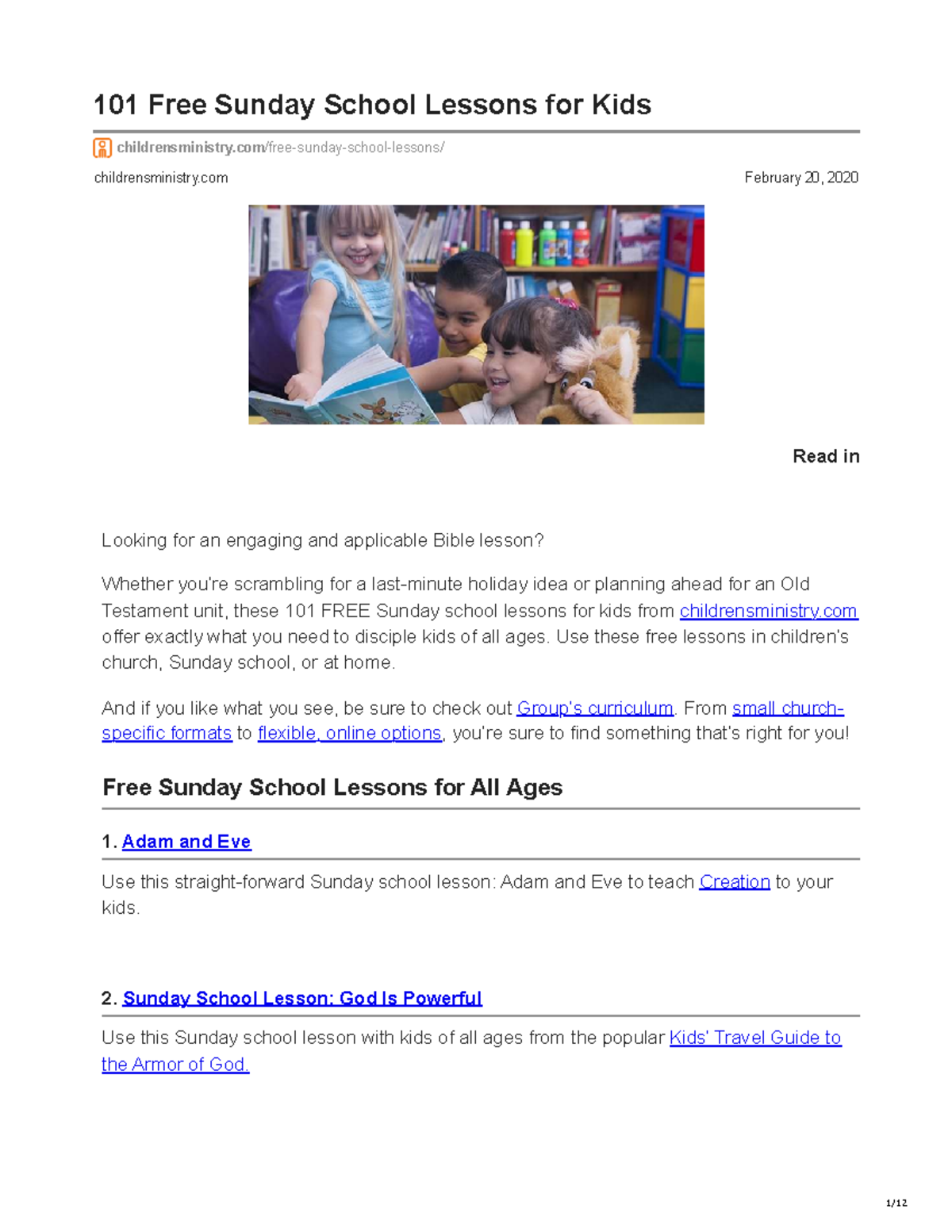 101 Free Sunday School Lessons for Kids

childrensministry.com/free-sunday-school-lessons/

childrensministry.com

February 20, 2020

Read in

Looking for an engaging and applicable Bible lesson?

Whether you're scrambling for a last-minute holiday idea or planning ahead for an Old Testament unit, these 101 FREE Sunday school lessons for kids from childrensministry.com offer exactly what you need to disciple kids of all ages. Use these free lessons in children's church, Sunday school, or at home.

And if you like what you see, be sure to check out Group's curriculum. From small church-specific formats to flexible, online options, you're sure to find something that's right for you!

Free Sunday School Lessons for All Ages

1. Adam and Eve

Use this straight-forward Sunday school lesson: Adam and Eve to teach Creation to your kids.

2. Sunday School Lesson: God Is Powerful

Use this Sunday school lesson with kids of all ages from the popular Kids' Travel Guide to the Armor of God.

1/12